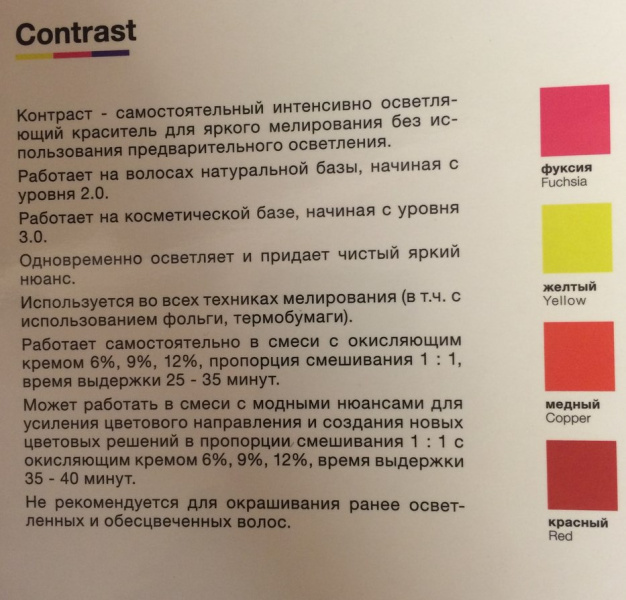 Contrast

Контраст - самостоятельный интенсивно осветляющий краситель для яркого мелирования без использования предварительного осветления.

Работает на волосах натуральной базы, начиная с уровня 2.0.

Работает на косметической базе, начиная с уровня 3.0.

Одновременно осветляет и придает чистый яркий нюанс.

Используется во всех техниках мелирования (в т.ч. с использованием фольги, термобумаги).

Работает самостоятельно в смеси с окисляющим кремом 6%, 9%, 12%, пропорция смешивания 1 : 1, время выдержки 25 - 35 минут.

Может работать в смеси с модными нюансами для усиления цветового направления и создания новых цветовых решений в пропорции смешивания 1 : 1 с окисляющим кремом 6%, 9%, 12%, время выдержки 35 - 40 минут.

Не рекомендуется для окрашивания ранее осветленных и обесцвеченных волос.

фуксия
Fuchsia

желтый
Yellow

медный
Copper

красный
Red